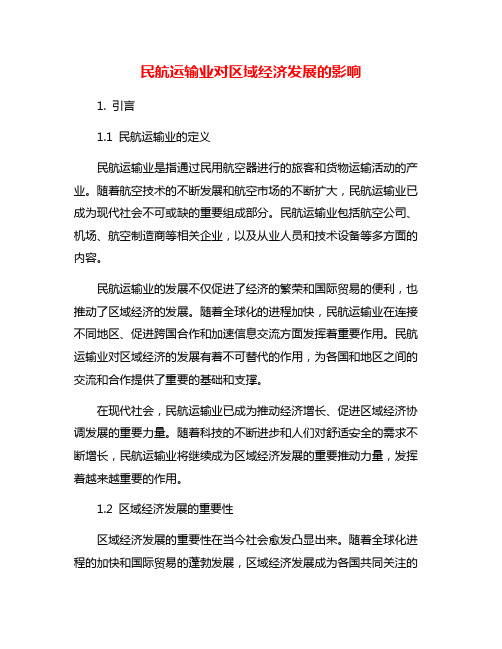 民航运输业对区域经济发展的影响

1. 引言

1.1 民航运输业的定义

民航运输业是指通过民用航空器进行的旅客和货物运输活动的产业。随着航空技术的不断发展和航空市场的不断扩大，民航运输业已成为现代社会不可或缺的重要组成部分。民航运输业包括航空公司、机场、航空制造商等相关企业，以及从业人员和技术设备等多方面的内容。

民航运输业的发展不仅促进了经济的繁荣和国际贸易的便利，也推动了区域经济的发展。随着全球化的进程加快，民航运输业在连接不同地区、促进跨国合作和加速信息交流方面发挥着重要作用。民航运输业对区域经济的发展有着不可替代的作用，为各国和地区之间的交流和合作提供了重要的基础和支撑。

在现代社会，民航运输业已成为推动经济增长、促进区域经济协调发展的重要力量。随着科技的不断进步和人们对舒适安全的需求不断增长，民航运输业将继续成为区域经济发展的重要推动力量，发挥着越来越重要的作用。

1.2 区域经济发展的重要性

区域经济发展的重要性在当今社会愈发凸显出来。随着全球化进程的加快和国际贸易的蓬勃发展，区域经济发展成为各国共同关注的